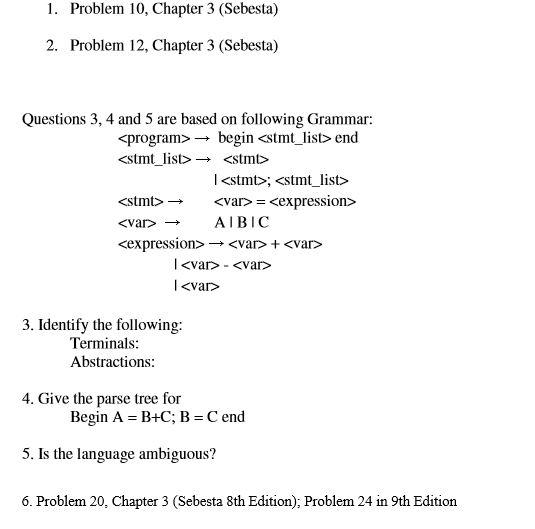 1. Problem 10, Chapter 3 (Sebesta)

2. Problem 12, Chapter 3 (Sebesta)

Questions 3, 4 and 5 are based on following Grammar:
<program> → begin <stmt_list> end
<stmt_list> → <stmt>
| <stmt>; <stmt_list>
<stmt> → <var> = <expression>
<var> → A | B | C
<expression> → <var> + <var>
| <var> - <var>
| <var>

3. Identify the following:
Terminals:
Abstractions:

4. Give the parse tree for
Begin A = B+C; B = C end

5. Is the language ambiguous?

6. Problem 20, Chapter 3 (Sebesta 8th Edition); Problem 24 in 9th Edition